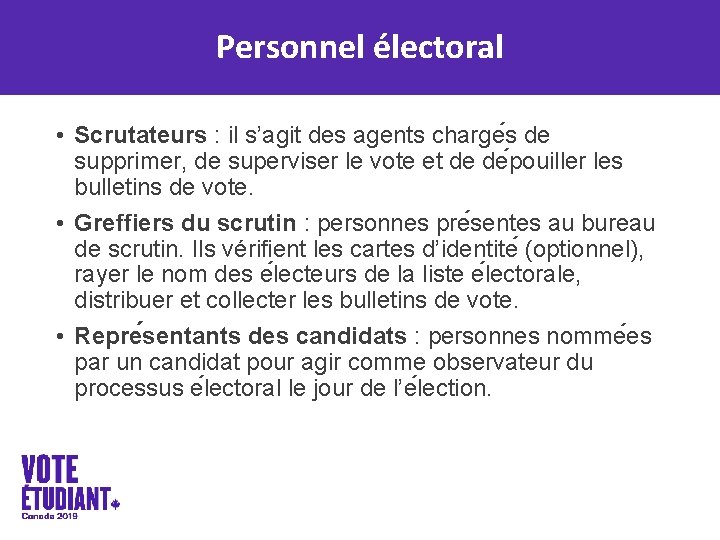 Personnel électoral

• Scrutateurs : il s'agit des agents chargés de supprimer, de superviser le vote et de dépouiller les bulletins de vote.

• Greffiers du scrutin : personnes présentes au bureau de scrutin. Ils vérifient les cartes d'identité (optionnel), rayer le nom des électeurs de la liste électorale, distribuer et collecter les bulletins de vote.

• Représentants des candidats : personnes nommées par un candidat pour agir comme observateur du processus électoral le jour de l'élection.

VOTE
ÉTUDIANT
Canada 2019